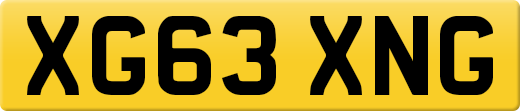 XG63 XNG